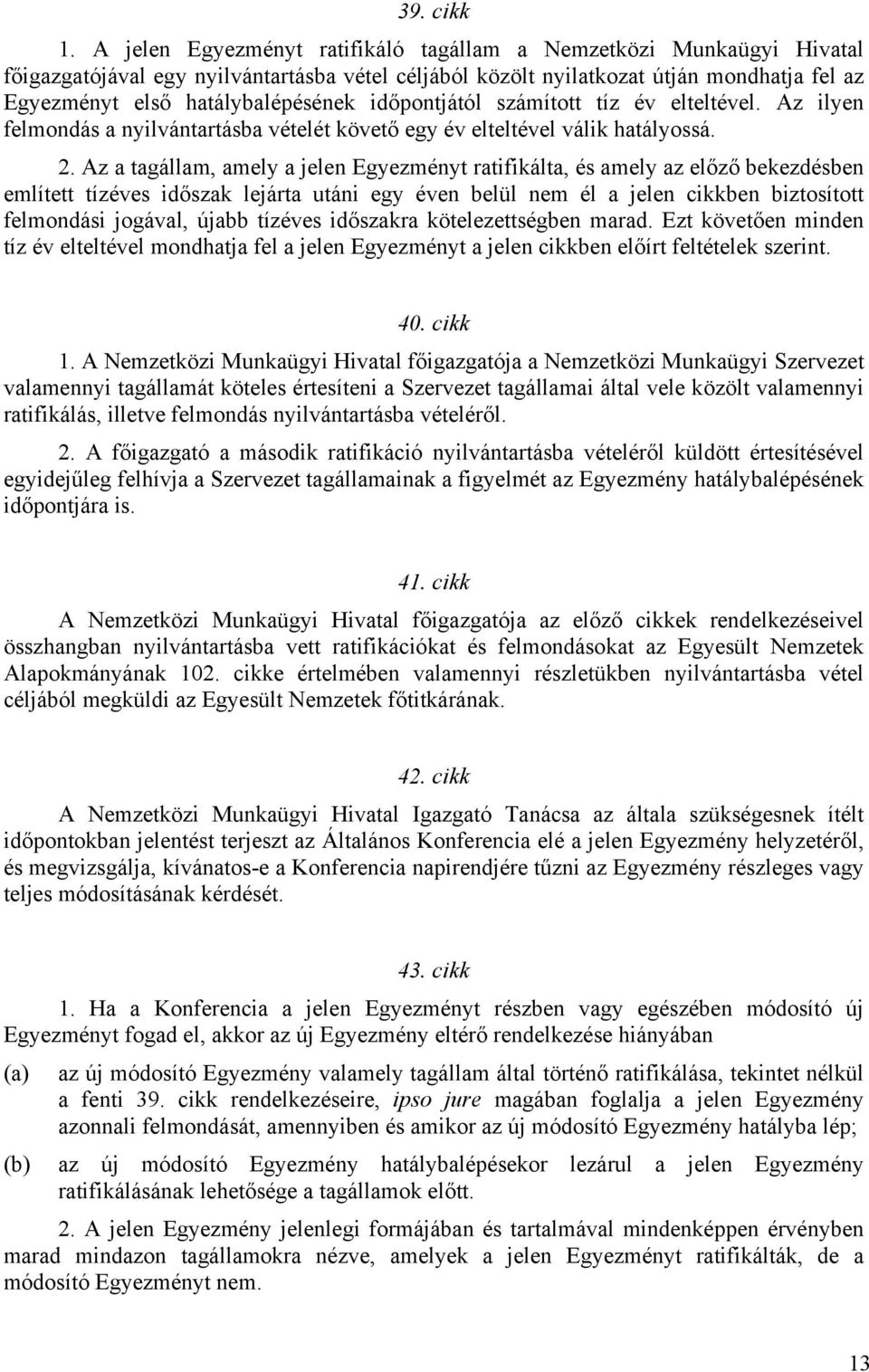 39. cikk

1. A jelen Egyezményt ratifikáló tagállam a Nemzetközi Munkaügyi Hivatal főigazgatójával egy nyilvántartásba vétel céljából közölt nyilatkozat útján mondhatja fel az Egyezményt első hatálybalépésének időpontjától számított tíz év elteltével. Az ilyen felmondás a nyilvántartásba vételét követő egy év elteltével válik hatályossá.

2. Az a tagállam, amely a jelen Egyezményt ratifikálta, és amely az előző bekezdésben említett tízéves időszak lejárta utáni egy éven belül nem él a jelen cikkben biztosított felmondási jogával, újabb tízéves időszakra kötelezettségben marad. Ezt követően minden tíz év elteltével mondhatja fel a jelen Egyezményt a jelen cikkben előírt feltételek szerint.

40. cikk

1. A Nemzetközi Munkaügyi Hivatal főigazgatója a Nemzetközi Munkaügyi Szervezet valamennyi tagállamát köteles értesíteni a Szervezet tagállamai által vele közölt valamennyi ratifikálás, illetve felmondás nyilvántartásba vételéről.

2. A főigazgató a második ratifikáció nyilvántartásba vételéről küldött értesítésével egyidejűleg felhívja a Szervezet tagállamainak a figyelmét az Egyezmény hatálybalépésének időpontjára is.

41. cikk

A Nemzetközi Munkaügyi Hivatal főigazgatója az előző cikkek rendelkezéseivel összhangban nyilvántartásba vett ratifikációkat és felmondásokat az Egyesült Nemzetek Alapokmányának 102. cikke értelmében valamennyi részletükben nyilvántartásba vétel céljából megküldi az Egyesült Nemzetek főtitkárának.

42. cikk

A Nemzetközi Munkaügyi Hivatal Igazgató Tanácsa az általa szükségesnek ítélt időpontokban jelentést terjeszt az Általános Konferencia elé a jelen Egyezmény helyzetéről, és megvizsgálja, kívánatos-e a Konferencia napirendjére tűzni az Egyezmény részleges vagy teljes módosításának kérdését.

43. cikk

1. Ha a Konferencia a jelen Egyezményt részben vagy egészében módosító új Egyezményt fogad el, akkor az új Egyezmény eltérő rendelkezése hiányában

(a) az új módosító Egyezmény valamely tagállam által történő ratifikálása, tekintet nélkül a fenti 39. cikk rendelkezéseire, ipso jure magában foglalja a jelen Egyezmény azonnali felmondását, amennyiben és amikor az új módosító Egyezmény hatályba lép;

(b) az új módosító Egyezmény hatálybalépésekor lezárul a jelen Egyezmény ratifikálásának lehetősége a tagállamok előtt.

2. A jelen Egyezmény jelenlegi formájában és tartalmával mindenképpen érvényben marad mindazon tagállamokra nézve, amelyek a jelen Egyezményt ratifikálták, de a módosító Egyezményt nem.

13